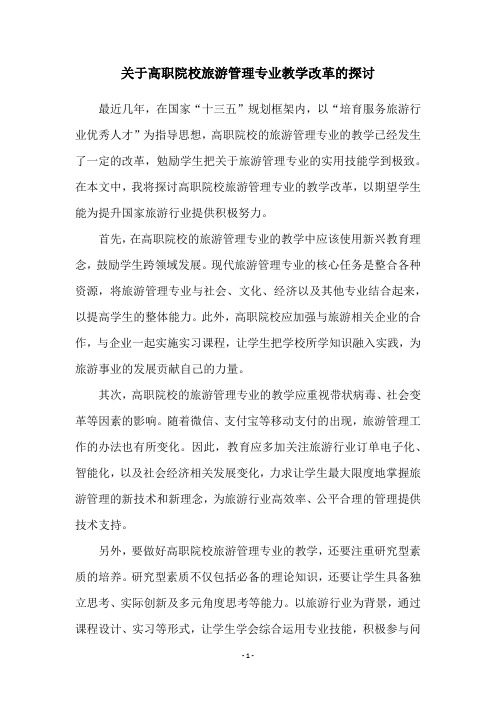 关于高职院校旅游管理专业教学改革的探讨

最近几年，在国家“十三五”规划框架内，以“培育服务旅游行业优秀人才”为指导思想，高职院校的旅游管理专业的教学已经发生了一定的改革，勉励学生把关于旅游管理专业的实用技能学到极致。在本文中，我将探讨高职院校旅游管理专业的教学改革，以期望学生能为提升国家旅游行业提供积极努力。

首先，在高职院校的旅游管理专业的教学中应该使用新兴教育理念，鼓励学生跨领域发展。现代旅游管理专业的核心任务是整合各种资源，将旅游管理专业与社会、文化、经济以及其他专业结合起来，以提高学生的整体能力。此外，高职院校应加强与旅游相关企业的合作，与企业一起实施实习课程，让学生把学校所学知识融入实践，为旅游事业的发展贡献自己的力量。

其次，高职院校的旅游管理专业的教学应重视带状病毒、社会变革等因素的影响。随着微信、支付宝等移动支付的出现，旅游管理工作的办法也有所变化。因此，教育应多加关注旅游行业订单电子化、智能化，以及社会经济相关发展变化，力求让学生最大限度地掌握旅游管理的新技术和新理念，为旅游行业高效率、公平合理的管理提供技术支持。

另外，要做好高职院校旅游管理专业的教学，还要注重研究型素质的培养。研究型素质不仅包括必备的理论知识，还要让学生具备独立思考、实际创新及多元角度思考等能力。以旅游行业为背景，通过课程设计、实习等形式，让学生学会综合运用专业技能，积极参与问

- 1 -